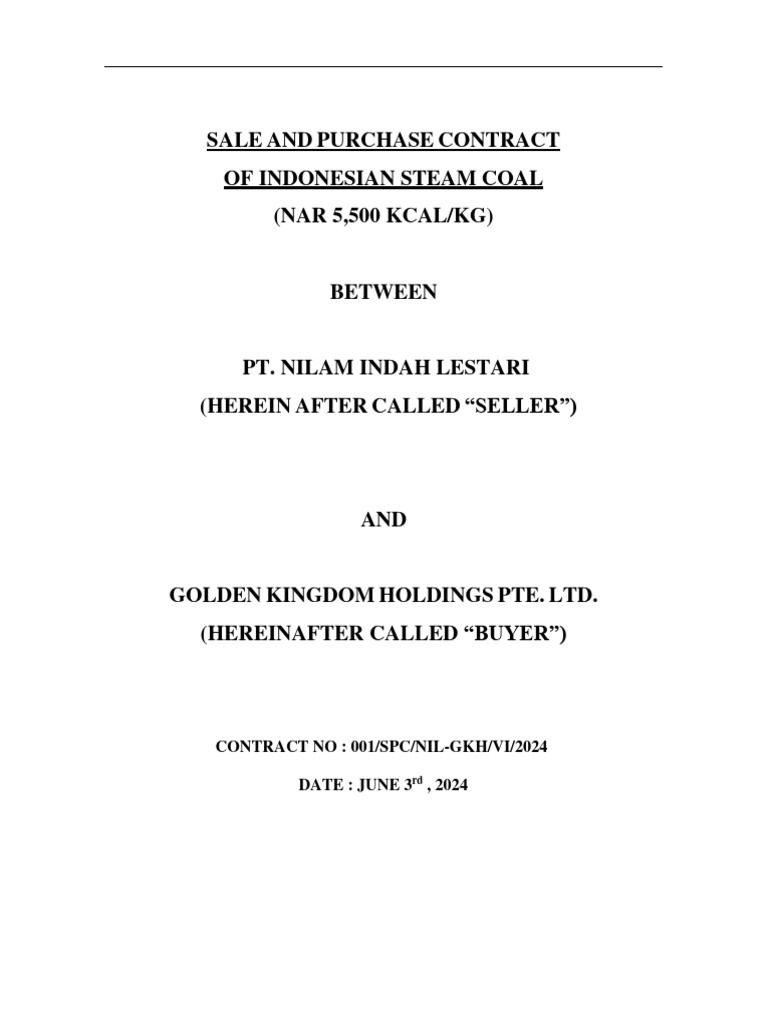 SALE AND PURCHASE CONTRACT
OF INDONESIAN STEAM COAL
(NAR 5,500 KCAL/KG)

BETWEEN

PT. NILAM INDAH LESTARI
(HEREIN AFTER CALLED “SELLER”)

AND

GOLDEN KINGDOM HOLDINGS PTE. LTD.
(HEREINAFTER CALLED “BUYER”)

CONTRACT NO : 001/SPC/NIL-GKH/VI/2024

DATE : JUNE 3$^{rd}$ , 2024